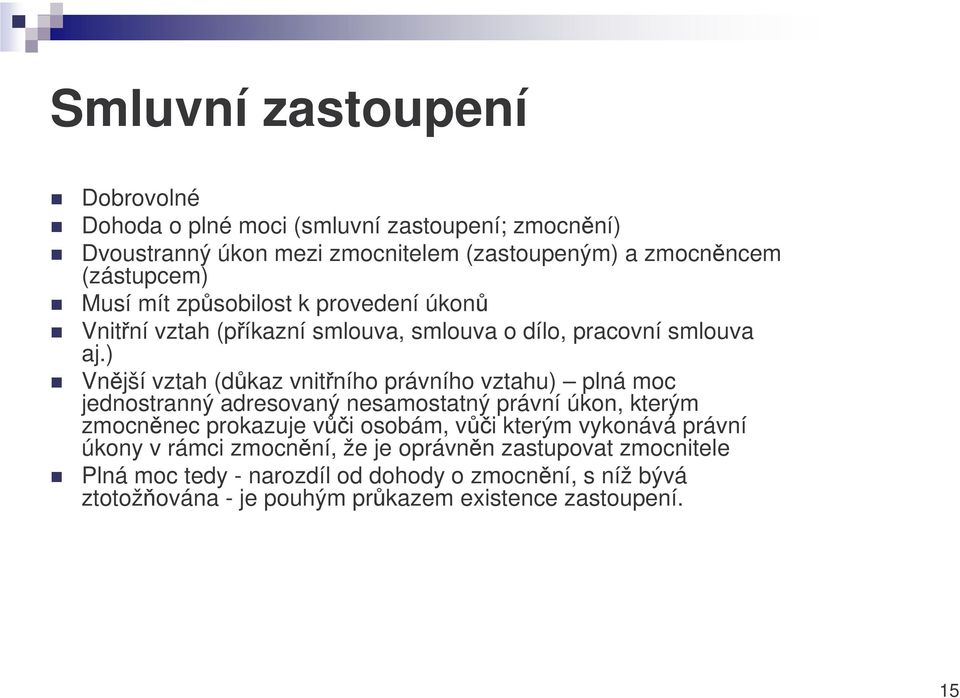 Smluvní zastoupení

Dobrovolné

Dohoda o plné moci (smluvní zastoupení; zmocnění)

Dvoustranný úkon mezi zmocnitelem (zastoupeným) a zmocněncem (zástupcem)

Musí mít způsobilost k provedení úkonů

Vnitřní vztah (příkazní smlouva, smlouva o dílo, pracovní smlouva aj.)

Vnější vztah (důkaz vnitřního právního vztahu) – plná moc jednostranný adresovaný nesamostatný právní úkon, kterým zmocněnec prokazuje vůči osobám, vůči kterým vykonává právní úkony v rámci zmocnění, že je oprávněn zastupovat zmocnitele

Plná moc tedy - narozdíl od dohody o zmocnění, s níž bývá ztotožňována - je pouhým průkazem existence zastoupení.

15